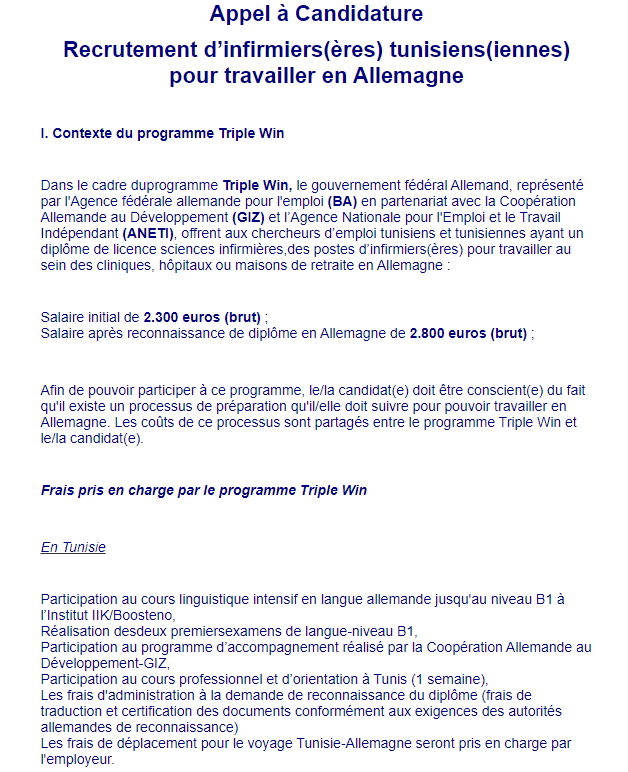 Appel à Candidature

Recrutement d’infirmiers(ères) tunisiens(iennes) pour travailler en Allemagne

I. Contexte du programme Triple Win

Dans le cadre duprogramme Triple Win, le gouvernement fédéral Allemand, représenté par l'Agence fédérale allemande pour l'emploi (BA) en partenariat avec la Coopération Allemande au Développement (GIZ) et l’Agence Nationale pour l'Emploi et le Travail Indépendant (ANETI), offrent aux chercheurs d’emploi tunisiens et tunisiennes ayant un diplôme de licence sciences infirmières,des postes d’infirmiers(ères) pour travailler au sein des cliniques, hôpitaux ou maisons de retraite en Allemagne :

Salaire initial de 2.300 euros (brut) ;
Salaire après reconnaissance de diplôme en Allemagne de 2.800 euros (brut) ;

Afin de pouvoir participer à ce programme, le/la candidat(e) doit être conscient(e) du fait qu'il existe un processus de préparation qu'il/elle doit suivre pour pouvoir travailler en Allemagne. Les coûts de ce processus sont partagés entre le programme Triple Win et le/la candidat(e).

Frais pris en charge par le programme Triple Win

En Tunisie

Participation au cours linguistique intensif en langue allemande jusqu'au niveau B1 à l’Institut IIK/Boosteno,
Réalisation desdeux premiersexamens de langue-niveau B1,
Participation au programme d’accompagnement réalisé par la Coopération Allemande au Développement-GIZ,
Participation au cours professionnel et d’orientation à Tunis (1 semaine),
Les frais d'administration à la demande de reconnaissance du diplôme (frais de traduction et certification des documents conformément aux exigences des autorités allemandes de reconnaissance)
Les frais de déplacement pour le voyage Tunisie-Allemagne seront pris en charge par l'employeur.